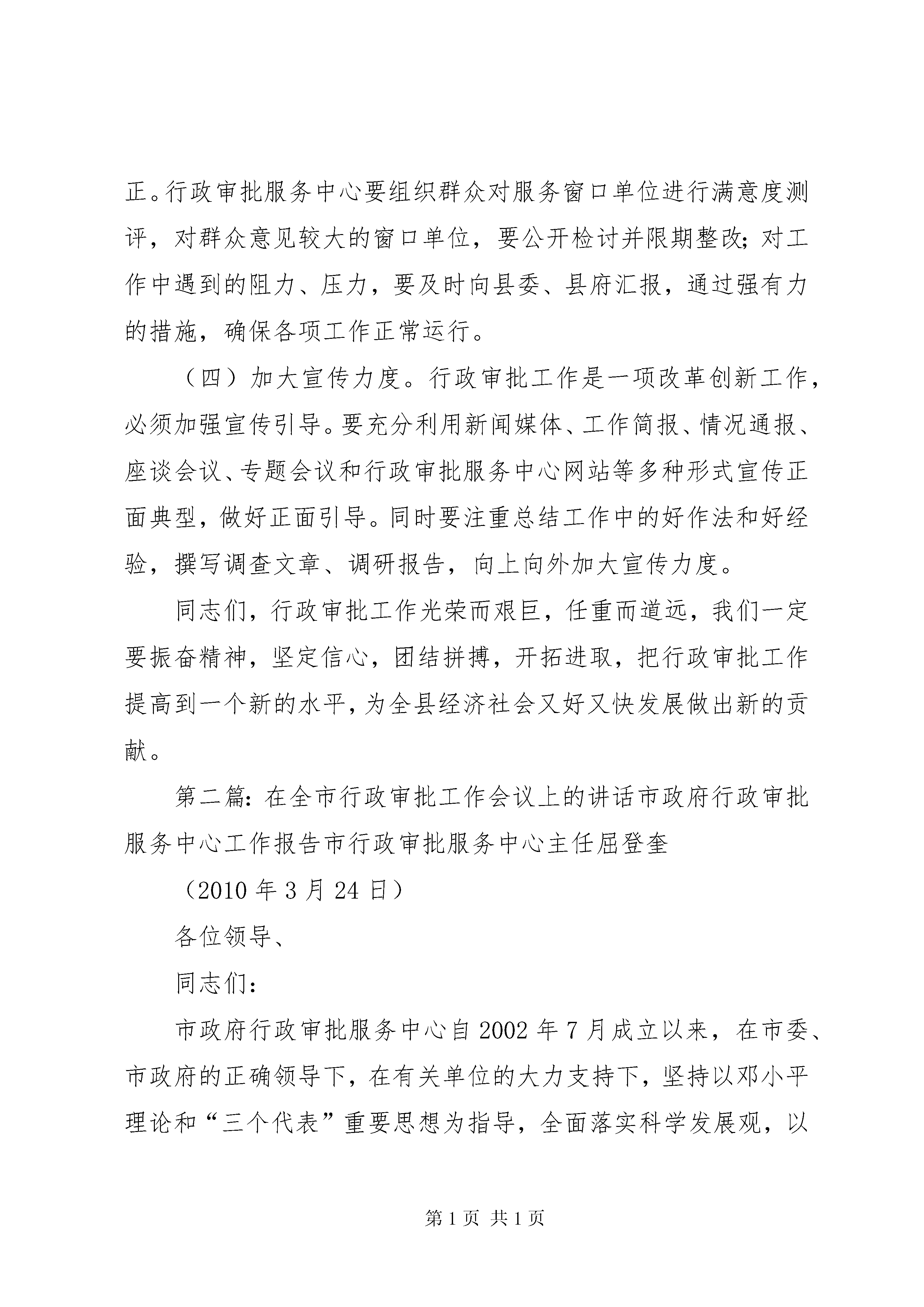 正。行政审批服务中心要组织群众对服务窗口单位进行满意度测评，对群众意见较大的窗口单位，要公开检讨并限期整改；对工作中遇到的阻力、压力，要及时向县委、县府汇报，通过强有力的措施，确保各项工作正常运行。

（四）加大宣传力度。行政审批工作是一项改革创新工作，必须加强宣传引导。要充分利用新闻媒体、工作简报、情况通报、座谈会议、专题会议和行政审批服务中心网站等多种形式宣传正面典型，做好正面引导。同时要注重总结工作中的好作法和好经验，撰写调查文章、调研报告，向上向外加大宣传力度。

同志们，行政审批工作光荣而艰巨，任重而道远，我们一定要振奋精神，坚定信心，团结拼搏，开拓进取，把行政审批工作提高到一个新的水平，为全县经济社会又好又快发展做出新的贡献。

第二篇：在全市行政审批工作会议上的讲话市政府行政审批服务中心工作报告市行政审批服务中心主任屈登奎

（2010 年 3 月 24 日）

各位领导、

同志们：

市政府行政审批服务中心自 2002 年 7 月成立以来，在市委、市政府的正确领导下，在有关单位的大力支持下，坚持以邓小平理论和“三个代表”重要思想为指导，全面落实科学发展观，以

第 1 页 共 1 页